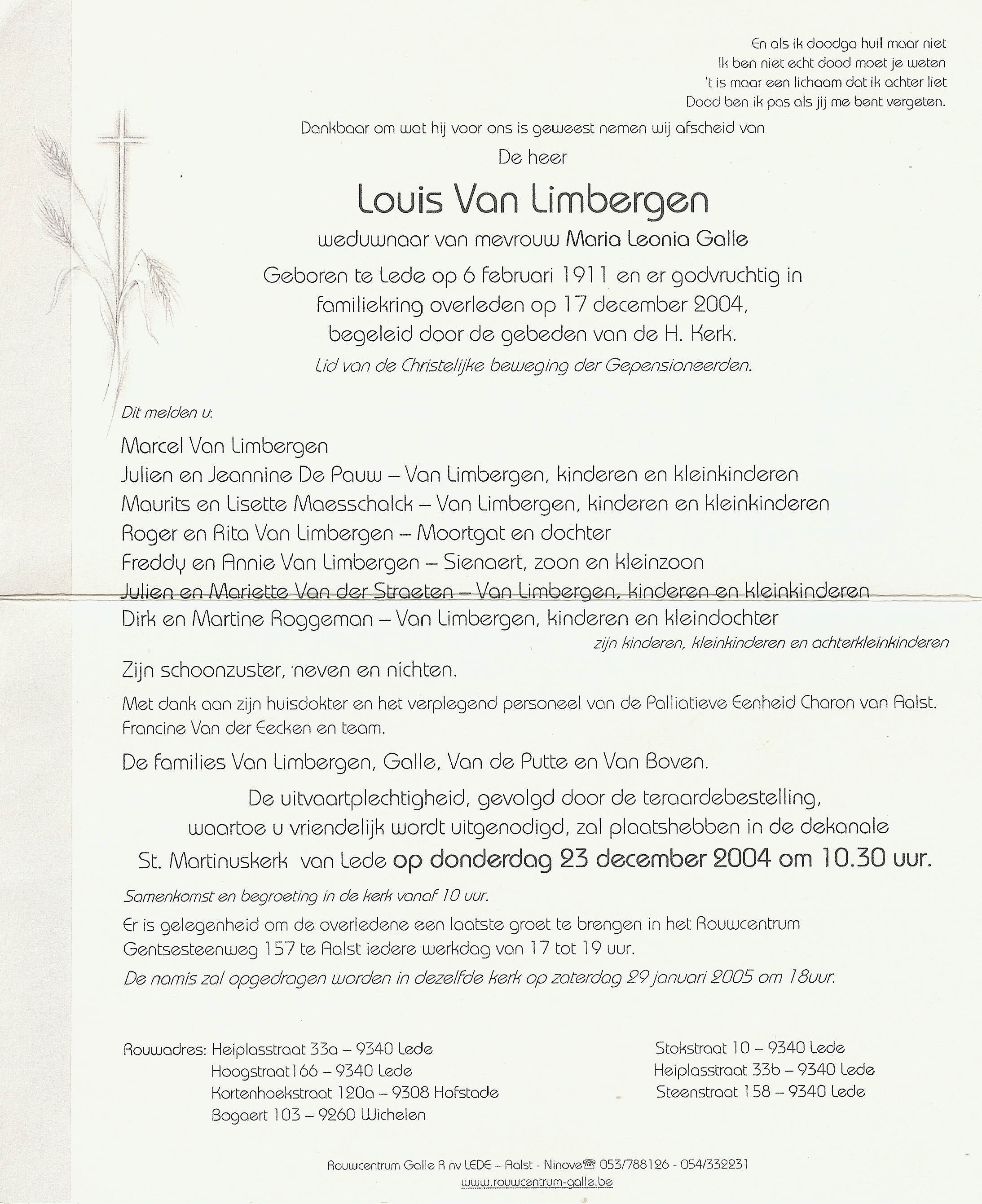 En als ik doodga huil maar niet
Ik ben niet echt dood moet je weten
't is maar een lichaam dat ik achter liet
Dood ben ik pas als jij me bent vergeten.

Dankbaar om wat hij voor ons is geweest nemen wij afscheid van

De heer

Louis Van Limbergen

weduwnaar van mevrouw Maria Leonia Galle

Geboren te Lede op 6 februari 1911 en er godvruchtig in familiekring overleden op 17 december 2004, begeleid door de gebeden van de H. Kerk.

Lid van de Christelijke beweging der Gepensioneerden.

Dit melden u:

Marcel Van Limbergen
Julien en Jeannine De Pauw – Van Limbergen, kinderen en kleinkinderen
Maurits en Lisette Maesschalck – Van Limbergen, kinderen en kleinkinderen
Roger en Rita Van Limbergen – Moortgat en dochter
Freddy en Annie Van Limbergen – Sienaert, zoon en kleinzoon
Julien en Mariette Van der Straeten – Van Limbergen, kinderen en kleinkinderen
Dirk en Martine Roggeman – Van Limbergen, kinderen en kleindochter

zijn kinderen, kleinkinderen en achterkleinkinderen

Zijn schoonzuster, neven en nichten.

Met dank aan zijn huisdokter en het verplegend personeel van de Palliatieve Eenheid Charon van Aalst. Francine Van der Eecken en team.

De families Van Limbergen, Galle, Van de Putte en Van Boven.

De uitvaartplechtigheid, gevolgd door de teraardebestelling, waartoe u vriendelijk wordt uitgenodigd, zal plaatshebben in de dekanale St. Martinuskerk van Lede op donderdag 23 december 2004 om 10.30 uur.

Samenkomst en begroeting in de kerk vanaf 10 uur.

Er is gelegenheid om de overledene een laatste groet te brengen in het Rouwcentrum Gentsesteenweg 157 te Aalst iedere werkdag van 17 tot 19 uur.

De namis zal opgedragen worden in dezelfde kerk op zaterdag 29 januari 2005 om 18uur.

Rouwadres: Heiplasstraat 33a – 9340 Lede
Hoogstraat166 – 9340 Lede
Kortenhoekstraat 120a – 9308 Hofstade
Bogaert 103 – 9260 Wichelen

Stokstraat 10 – 9340 Lede
Heiplasstraat 33b – 9340 Lede
Steenstraat 158 – 9340 Lede

Rouwcentrum Galle R nv LEDE – Aalst - Ninove☎ 053/788126 - 054/332231
www.rouwcentrum-galle.be